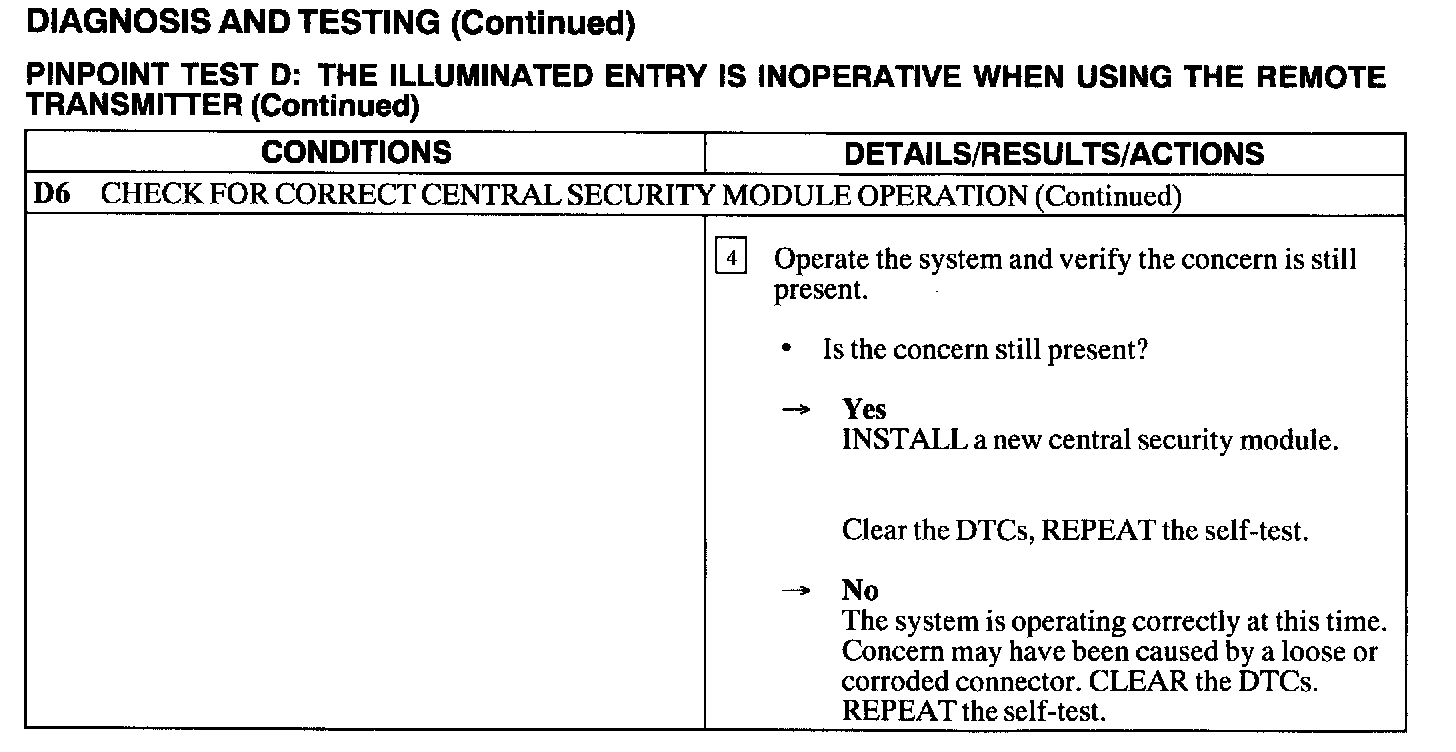 DIAGNOSIS AND TESTING (Continued)

PINPOINT TEST D: THE ILLUMINATED ENTRY IS INOPERATIVE WHEN USING THE REMOTE TRANSMITTER (Continued)

| CONDITIONS | DETAILS/RESULTS/ACTIONS |
|---|---|
| D6 CHECK FOR CORRECT CENTRAL SECURITY MODULE OPERATION (Continued) | |
| | 4 Operate the system and verify the concern is still present. • Is the concern still present? → Yes INSTALL a new central security module. Clear the DTCs, REPEAT the self-test. → No The system is operating correctly at this time. Concern may have been caused by a loose or corroded connector. CLEAR the DTCs. REPEAT the self-test. |